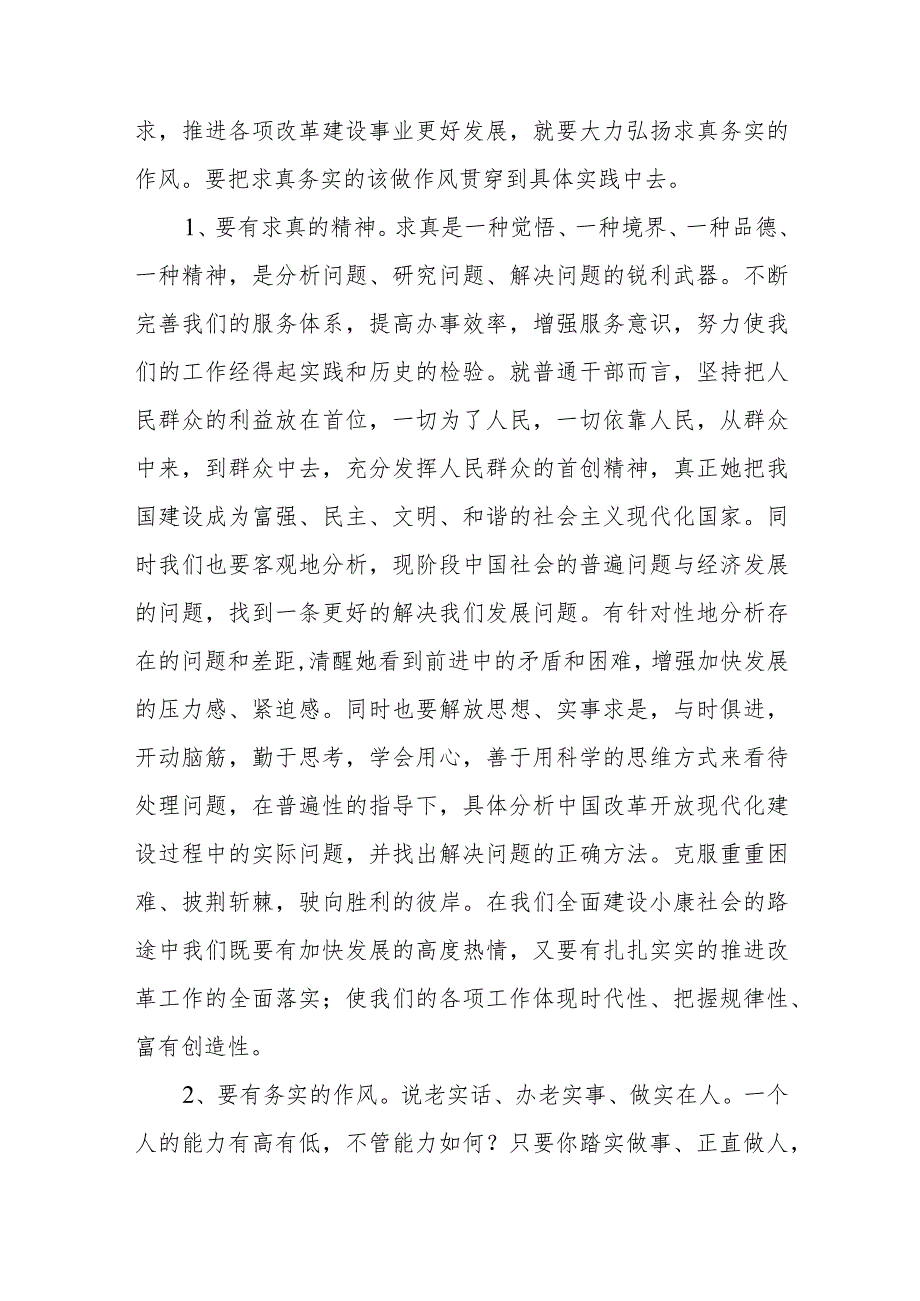 求，推进各项改革建设事业更好发展，就要大力弘扬求真务实的作风。要把求真务实的该做作风贯穿到具体实践中去。

1、要有求真的精神。求真是一种觉悟、一种境界、一种品德、一种精神，是分析问题、研究问题、解决问题的锐利武器。不断完善我们的服务体系，提高办事效率，增强服务意识，努力使我们的工作经得起实践和历史的检验。就普通干部而言，坚持把人民群众的利益放在首位，一切为了人民，一切依靠人民，从群众中来，到群众中去，充分发挥人民群众的首创精神，真正她把我国建设成为富强、民主、文明、和谐的社会主义现代化国家。同时我们也要客观地分析，现阶段中国社会的普遍问题与经济发展的问题，找到一条更好的解决我们发展问题。有针对性地分析存在的问题和差距,清醒她看到前进中的矛盾和困难，增强加快发展的压力感、紧迫感。同时也要解放思想、实事求是，与时俱进，开动脑筋，勤于思考，学会用心，善于用科学的思维方式来看待处理问题，在普遍性的指导下，具体分析中国改革开放现代化建设过程中的实际问题，并找出解决问题的正确方法。克服重重困难、披荆斩棘，驶向胜利的彼岸。在我们全面建设小康社会的路途中我们既要有加快发展的高度热情，又要有扎扎实实的推进改革工作的全面落实；使我们的各项工作体现时代性、把握规律性、富有创造性。

2、要有务实的作风。说老实话、办老实事、做实在人。一个人的能力有高有低，不管能力如何？只要你踏实做事、正直做人，